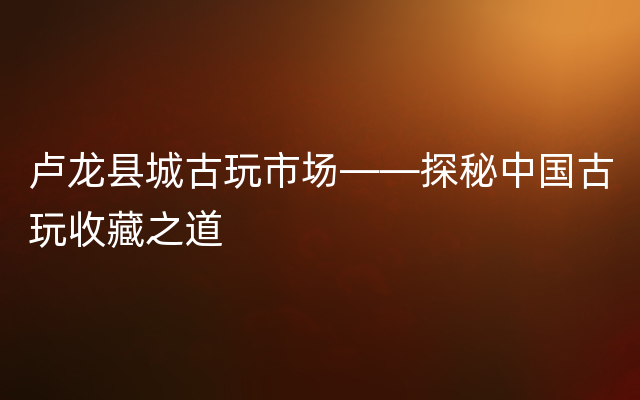 卢龙县城古玩市场——探秘中国古玩收藏之道